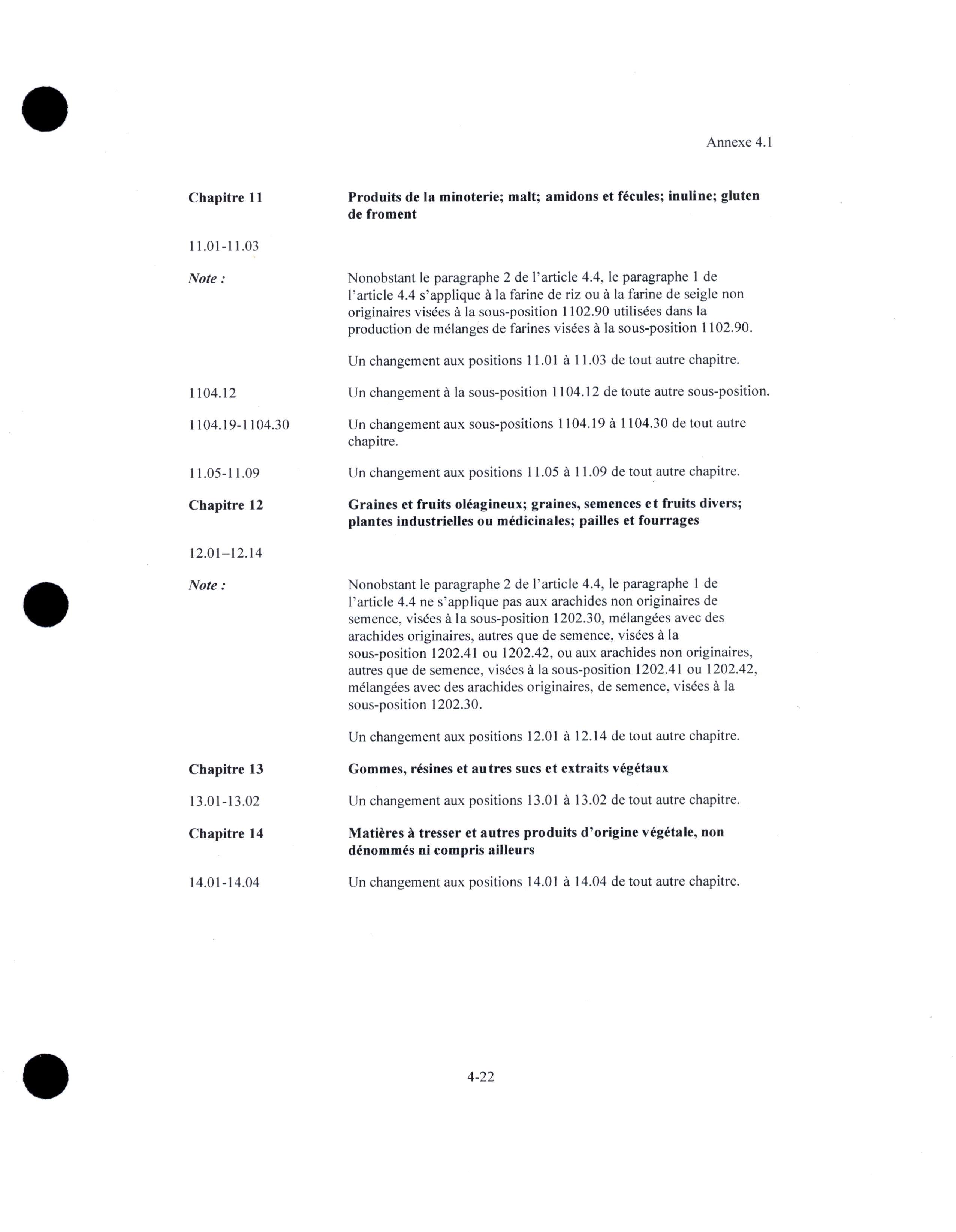 Annexe 4.1

Chapitre 11 Produits de la minoterie; malt; amidons et fécules; inuline; gluten de froment

11.01-11.03

Note : Nonobstant le paragraphe 2 de l'article 4.4, le paragraphe 1 de l'article 4.4 s'applique à la farine de riz ou à la farine de seigle non originaires visées à la sous-position 1102.90 utilisées dans la production de mélanges de farines visées à la sous-position 1102.90.

Un changement aux positions 11.01 à 11.03 de tout autre chapitre.

1104.12 Un changement à la sous-position 1104.12 de toute autre sous-position.

1104.19-1104.30 Un changement aux sous-positions 1104.19 à 1104.30 de tout autre chapitre.

11.05-11.09 Un changement aux positions 11.05 à 11.09 de tout autre chapitre.

Chapitre 12 Graines et fruits oléagineux; graines, semences et fruits divers; plantes industrielles ou médicinales; pailles et fourrages

12.01–12.14

Note : Nonobstant le paragraphe 2 de l'article 4.4, le paragraphe 1 de l'article 4.4 ne s'applique pas aux arachides non originaires de semence, visées à la sous-position 1202.30, mélangées avec des arachides originaires, autres que de semence, visées à la sous-position 1202.41 ou 1202.42, ou aux arachides non originaires, autres que de semence, visées à la sous-position 1202.41 ou 1202.42, mélangées avec des arachides originaires, de semence, visées à la sous-position 1202.30.

Un changement aux positions 12.01 à 12.14 de tout autre chapitre.

Chapitre 13 Gommes, résines et autres sucs et extraits végétaux

13.01-13.02 Un changement aux positions 13.01 à 13.02 de tout autre chapitre.

Chapitre 14 Matières à tresser et autres produits d'origine végétale, non dénommés ni compris ailleurs

14.01-14.04 Un changement aux positions 14.01 à 14.04 de tout autre chapitre.

4-22